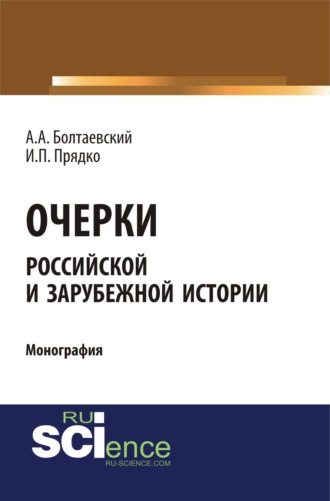 А.А. Болтаевский
И.П. Прядко

ОЧЕРКИ
РОССИЙСКОЙ И ЗАРУБЕЖНОЙ ИСТОРИИ

Монография

RU
SCIence
RU-SCIENCE.COM